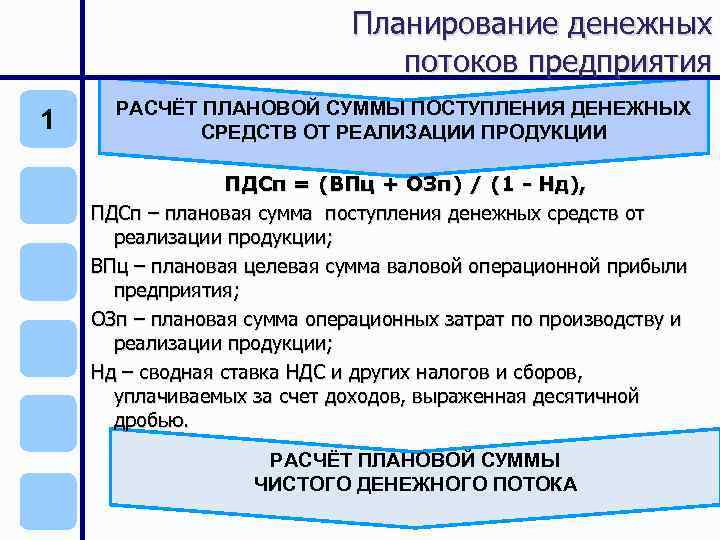 Планирование денежных потоков предприятия

1

РАСЧЁТ ПЛАНОВОЙ СУММЫ ПОСТУПЛЕНИЯ ДЕНЕЖНЫХ СРЕДСТВ ОТ РЕАЛИЗАЦИИ ПРОДУКЦИИ

ПДСп = (ВПц + ОЗп) / (1 - Нд),

ПДСп – плановая сумма поступления денежных средств от реализации продукции;

ВПц – плановая целевая сумма валовой операционной прибыли предприятия;

ОЗп – плановая сумма операционных затрат по производству и реализации продукции;

Нд – сводная ставка НДС и других налогов и сборов, уплачиваемых за счет доходов, выраженная десятичной дробью.

РАСЧЁТ ПЛАНОВОЙ СУММЫ ЧИСТОГО ДЕНЕЖНОГО ПОТОКА